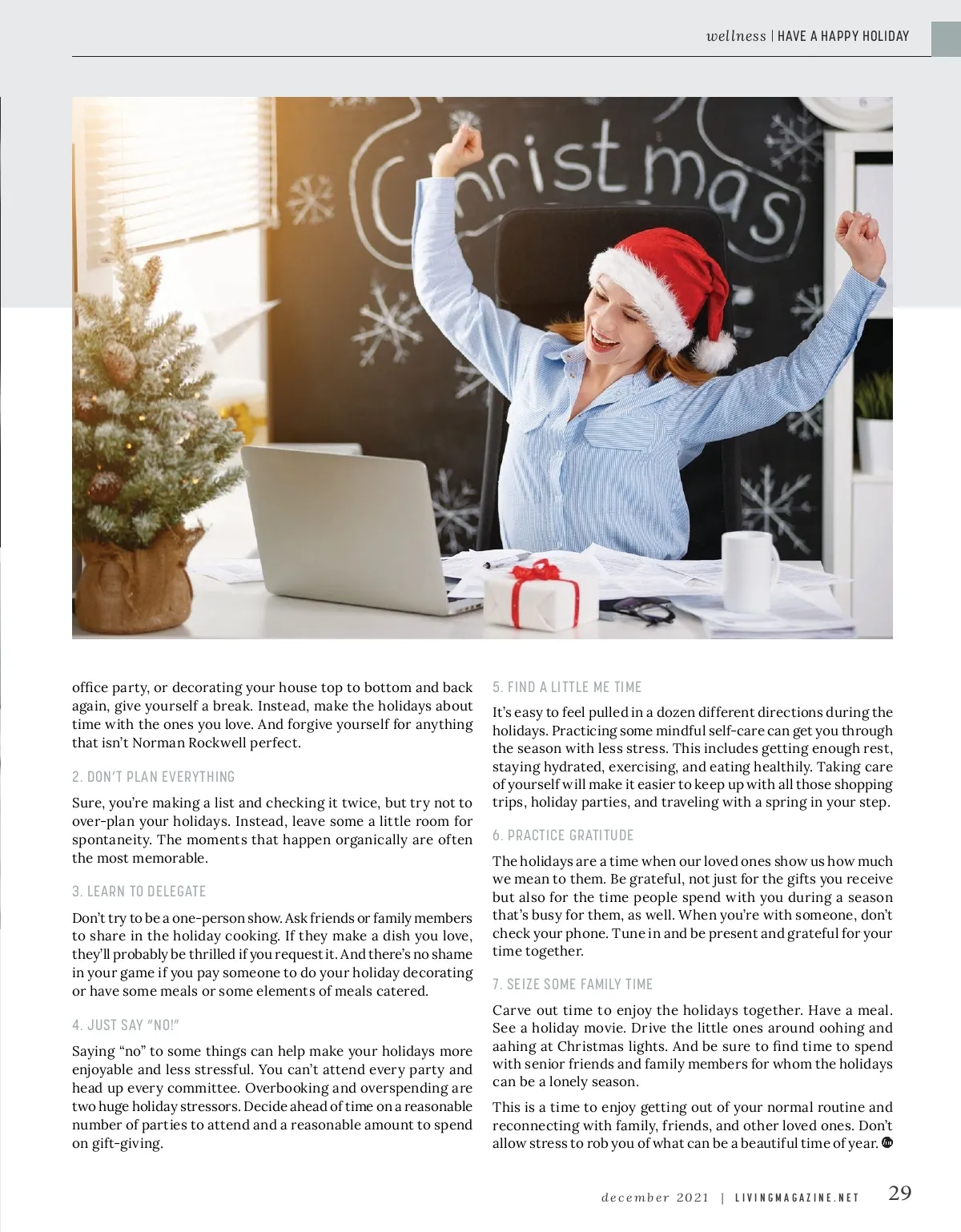 wellness | HAVE A HAPPY HOLIDAY

Christmas

office party, or decorating your house top to bottom and back again, give yourself a break. Instead, make the holidays about time with the ones you love. And forgive yourself for anything that isn't Norman Rockwell perfect.

2. DON'T PLAN EVERYTHING

Sure, you're making a list and checking it twice, but try not to over-plan your holidays. Instead, leave some a little room for spontaneity. The moments that happen organically are often the most memorable.

3. LEARN TO DELEGATE

Don't try to be a one-person show. Ask friends or family members to share in the holiday cooking. If they make a dish you love, they'll probably be thrilled if you request it. And there's no shame in your game if you pay someone to do your holiday decorating or have some meals or some elements of meals catered.

4. JUST SAY "NO!"

Saying "no" to some things can help make your holidays more enjoyable and less stressful. You can't attend every party and head up every committee. Overbooking and overspending are two huge holiday stressors. Decide ahead of time on a reasonable number of parties to attend and a reasonable amount to spend on gift-giving.

5. FIND A LITTLE ME TIME

It's easy to feel pulled in a dozen different directions during the holidays. Practicing some mindful self-care can get you through the season with less stress. This includes getting enough rest, staying hydrated, exercising, and eating healthily. Taking care of yourself will make it easier to keep up with all those shopping trips, holiday parties, and traveling with a spring in your step.

6. PRACTICE GRATITUDE

The holidays are a time when our loved ones show us how much we mean to them. Be grateful, not just for the gifts you receive but also for the time people spend with you during a season that's busy for them, as well. When you're with someone, don't check your phone. Tune in and be present and grateful for your time together.

7. SEIZE SOME FAMILY TIME

Carve out time to enjoy the holidays together. Have a meal. See a holiday movie. Drive the little ones around oohing and aahing at Christmas lights. And be sure to find time to spend with senior friends and family members for whom the holidays can be a lonely season.

This is a time to enjoy getting out of your normal routine and reconnecting with family, friends, and other loved ones. Don't allow stress to rob you of what can be a beautiful time of year.

december 2021 | LIVINGMAGAZINE.NET 29